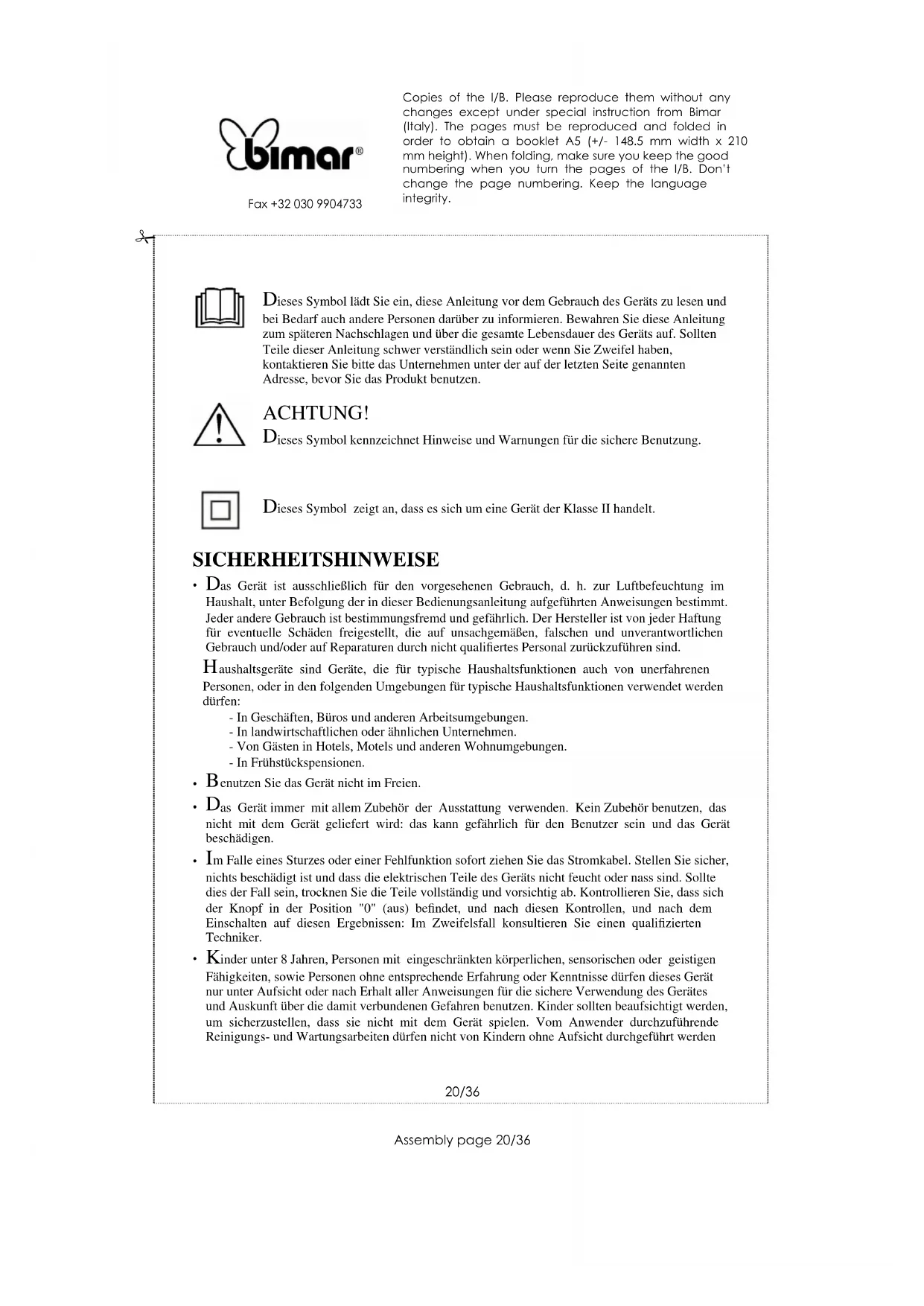 bimar®

Fax +32 030 9904733

Copies of the I/B. Please reproduce them without any changes except under special instruction from Bimar (Italy). The pages must be reproduced and folded in order to obtain a booklet A5 (+/- 148.5 mm width x 210 mm height). When folding, make sure you keep the good numbering when you turn the pages of the I/B. Don't change the page numbering. Keep the language integrity.

Dieses Symbol lädt Sie ein, diese Anleitung vor dem Gebrauch des Geräts zu lesen und bei Bedarf auch andere Personen darüber zu informieren. Bewahren Sie diese Anleitung zum späteren Nachschlagen und über die gesamte Lebensdauer des Geräts auf. Sollten Teile dieser Anleitung schwer verständlich sein oder wenn Sie Zweifel haben, kontaktieren Sie bitte das Unternehmen unter der auf der letzten Seite genannten Adresse, bevor Sie das Produkt benutzen.

ACHTUNG!
Dieses Symbol kennzeichnet Hinweise und Warnungen für die sichere Benutzung.

Dieses Symbol zeigt an, dass es sich um eine Gerät der Klasse II handelt.

SICHERHEITSHINWEISE

• Das Gerät ist ausschließlich für den vorgesehenen Gebrauch, d. h. zur Luftbefeuchtung im Haushalt, unter Befolgung der in dieser Bedienungsanleitung aufgeführten Anweisungen bestimmt. Jeder andere Gebrauch ist bestimmungsfremd und gefährlich. Der Hersteller ist von jeder Haftung für eventuelle Schäden freigestellt, die auf unsachgemäßen, falschen und unverantwortlichen Gebrauch und/oder auf Reparaturen durch nicht qualifiertes Personal zurückzuführen sind.

Haushaltsgeräte sind Geräte, die für typische Haushaltsfunktionen auch von unerfahrenen Personen, oder in den folgenden Umgebungen für typische Haushaltsfunktionen verwendet werden dürfen:
- In Geschäften, Büros und anderen Arbeitsumgebungen.
- In landwirtschaftlichen oder ähnlichen Unternehmen.
- Von Gästen in Hotels, Motels und anderen Wohnumgebungen.
- In Frühstückspensionen.

• Benutzen Sie das Gerät nicht im Freien.

• Das Gerät immer mit allem Zubehör der Ausstattung verwenden. Kein Zubehör benutzen, das nicht mit dem Gerät geliefert wird: das kann gefährlich für den Benutzer sein und das Gerät beschädigen.

• Im Falle eines Sturzes oder einer Fehlfunktion sofort ziehen Sie das Stromkabel. Stellen Sie sicher, nichts beschädigt ist und dass die elektrischen Teile des Geräts nicht feucht oder nass sind. Sollte dies der Fall sein, trocknen Sie die Teile vollständig und vorsichtig ab. Kontrollieren Sie, dass sich der Knopf in der Position "0" (aus) befindet, und nach diesen Kontrollen, und nach dem Einschalten auf diesen Ergebnissen: Im Zweifelsfall konsultieren Sie einen qualifizierten Techniker.

• Kinder unter 8 Jahren, Personen mit eingeschränkten körperlichen, sensorischen oder geistigen Fähigkeiten, sowie Personen ohne entsprechende Erfahrung oder Kenntnisse dürfen dieses Gerät nur unter Aufsicht oder nach Erhalt aller Anweisungen für die sichere Verwendung des Gerätes und Auskunft über die damit verbundenen Gefahren benutzen. Kinder sollten beaufsichtigt werden, um sicherzustellen, dass sie nicht mit dem Gerät spielen. Vom Anwender durchzuführende Reinigungs- und Wartungsarbeiten dürfen nicht von Kindern ohne Aufsicht durchgeführt werden

20/36

Assembly page 20/36